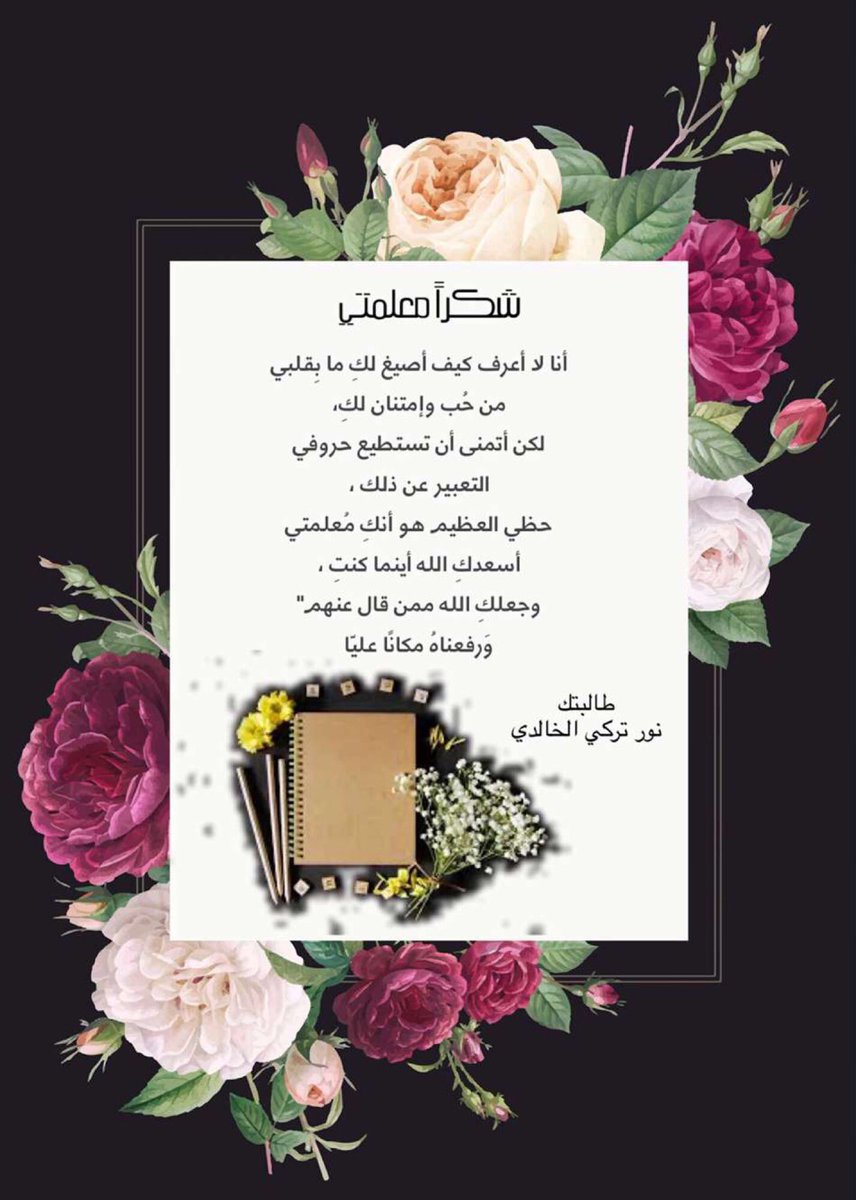 شكراً معلمتي

أنا لا أعرف كيف أصيغ لكِ ما بِقلبي
من حُب وإمتنان لكِ،
لكن أتمنى أن تستطيع حروفي
التعبير عن ذلك ،
حظي العظيم هو أنكِ مُعلمتي
أسعدكِ الله أينما كنتِ ،
وجعلكِ الله ممن قال عنهم"
وَرفعناهُ مكانًا عليّا

طالبتك
نور تركي الخالدي